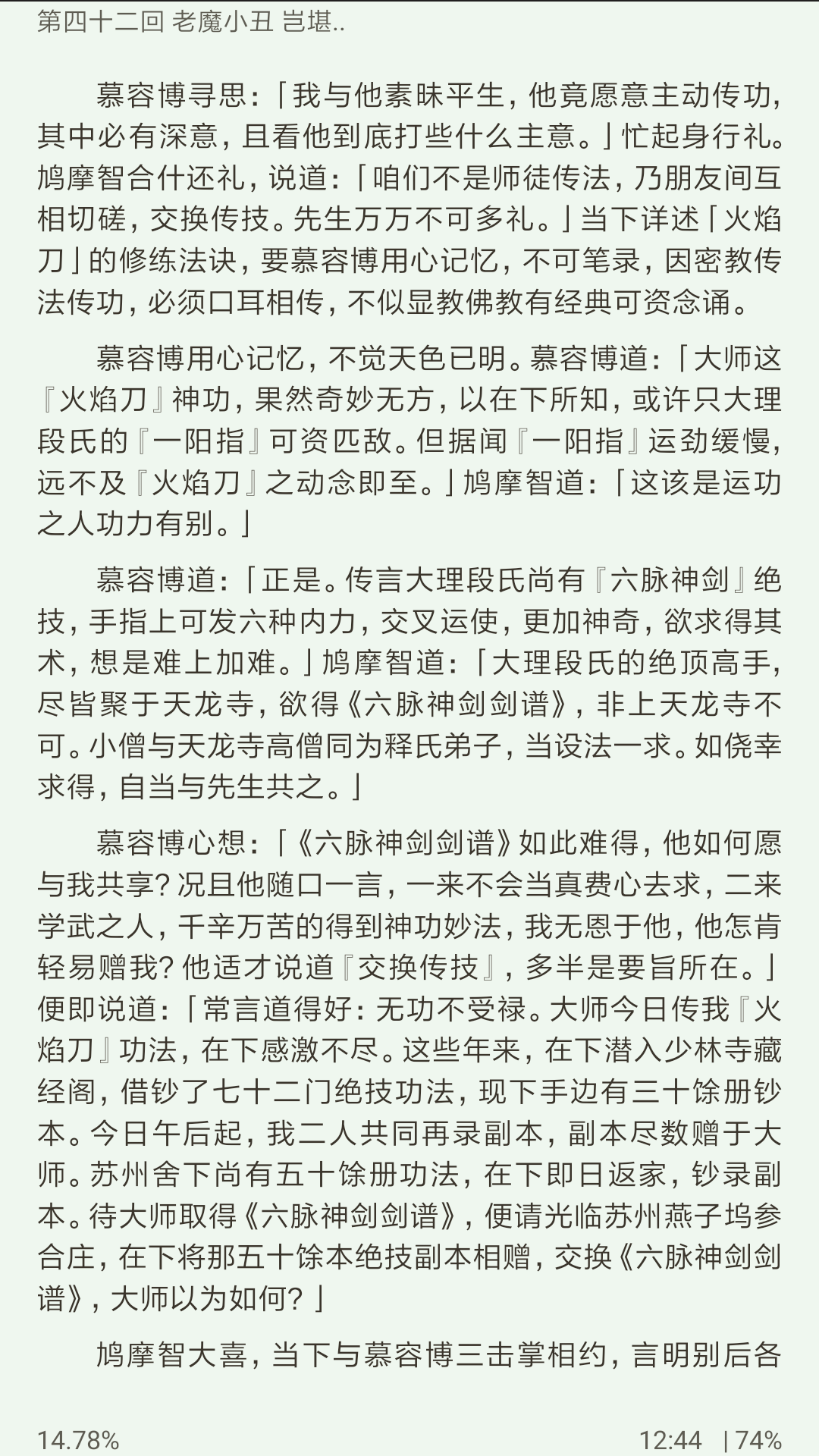 第四十二回 老魔小丑 岂堪..

慕容博寻思：「我与他素昧平生，他竟愿意主动传功，其中必有深意，且看他到底打些什么主意。」忙起身行礼。鸠摩智合什还礼，说道：「咱们不是师徒传法，乃朋友间互相切磋，交换传技。先生万万不可多礼。」当下详述「火焰刀」的修练法诀，要慕容博用心记忆，不可笔录，因密教传法传功，必须口耳相传，不似显教佛教有经典可资念诵。

慕容博用心记忆，不觉天色已明。慕容博道：「大师这『火焰刀』神功，果然奇妙无方，以在下所知，或许只大理段氏的『一阳指』可资匹敌。但据闻『一阳指』运劲缓慢，远不及『火焰刀』之动念即至。」鸠摩智道：「这该是运功之人功力有别。」

慕容博道：「正是。传言大理段氏尚有『六脉神剑』绝技，手指上可发六种内力，交叉运使，更加神奇，欲求得其术，想是难上加难。」鸠摩智道：「大理段氏的绝顶高手，尽皆聚于天龙寺，欲得《六脉神剑剑谱》，非上天龙寺不可。小僧与天龙寺高僧同为释氏弟子，当设法一求。如侥幸求得，自当与先生共之。」

慕容博心想：「《六脉神剑剑谱》如此难得，他如何愿与我共享？况且他随口一言，一来不会当真费心去求，二来学武之人，千辛万苦的得到神功妙法，我无恩于他，他怎肯轻易赠我？他适才说道『交换传技』，多半是要旨所在。」便即说道：「常言道得好：无功不受禄。大师今日传我『火焰刀』功法，在下感激不尽。这些年来，在下潜入少林寺藏经阁，借钞了七十二门绝技功法，现下手边有三十馀册钞本。今日午后起，我二人共同再录副本，副本尽数赠于大师。苏州舍下尚有五十馀册功法，在下即日返家，钞录副本。待大师取得《六脉神剑剑谱》，便请光临苏州燕子坞参合庄，在下将那五十馀本绝技副本相赠，交换《六脉神剑剑谱》，大师以为如何？」

鸠摩智大喜，当下与慕容博三击掌相约，言明别后各

14.78%
12:44 | 74%